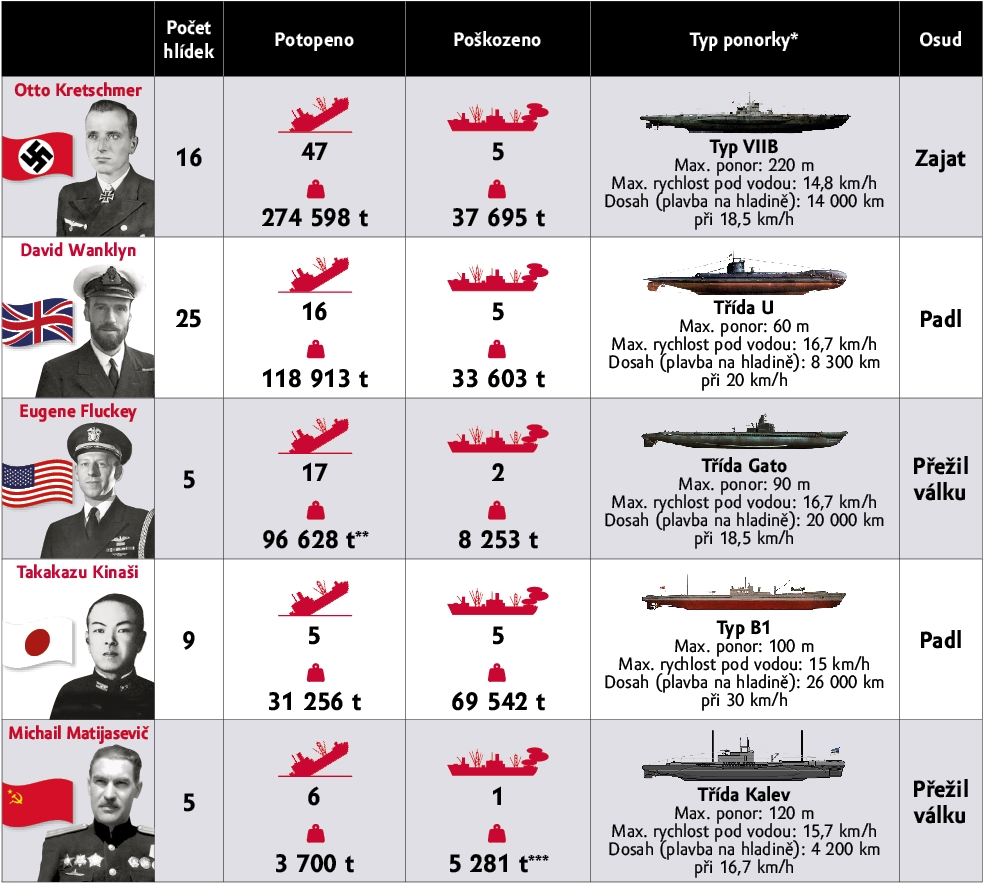 |  | Počet hlídek | Potopeno | Poškozeno | Typ ponorky* | Osud |
|---|---|---|---|---|---|
| Otto Kretschmer | 16 | 47 274 598 t | 5 37 695 t | Typ VIIB Max. ponor: 220 m Max. rychlost pod vodou: 14,8 km/h Dosah (plavba na hladině): 14 000 km při 18,5 km/h | Zajat |
| David Wanklyn | 25 | 16 118 913 t | 5 33 603 t | Třída U Max. ponor: 60 m Max. rychlost pod vodou: 16,7 km/h Dosah (plavba na hladině): 8 300 km při 20 km/h | Padl |
| Eugene Fluckey | 5 | 17 96 628 t** | 2 8 253 t | Třída Gato Max. ponor: 90 m Max. rychlost pod vodou: 16,7 km/h Dosah (plavba na hladině): 20 000 km při 18,5 km/h | Přežil válku |
| Takakazu Kinaši | 9 | 5 31 256 t | 5 69 542 t | Typ B1 Max. ponor: 100 m Max. rychlost pod vodou: 15 km/h Dosah (plavba na hladině): 26 000 km při 30 km/h | Padl |
| Michail Matijasevič | 5 | 6 3 700 t | 1 5 281 t*** | Třída Kalev Max. ponor: 120 m Max. rychlost pod vodou: 15,7 km/h Dosah (plavba na hladině): 4 200 km při 16,7 km/h | Přežil válku |